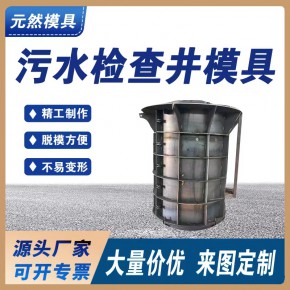 元然模具

污水检查井模具

♦ 精工制作

♦ 脱模方便

♦ 不易变形

源头厂家
可开专票

大量价优 来图定制